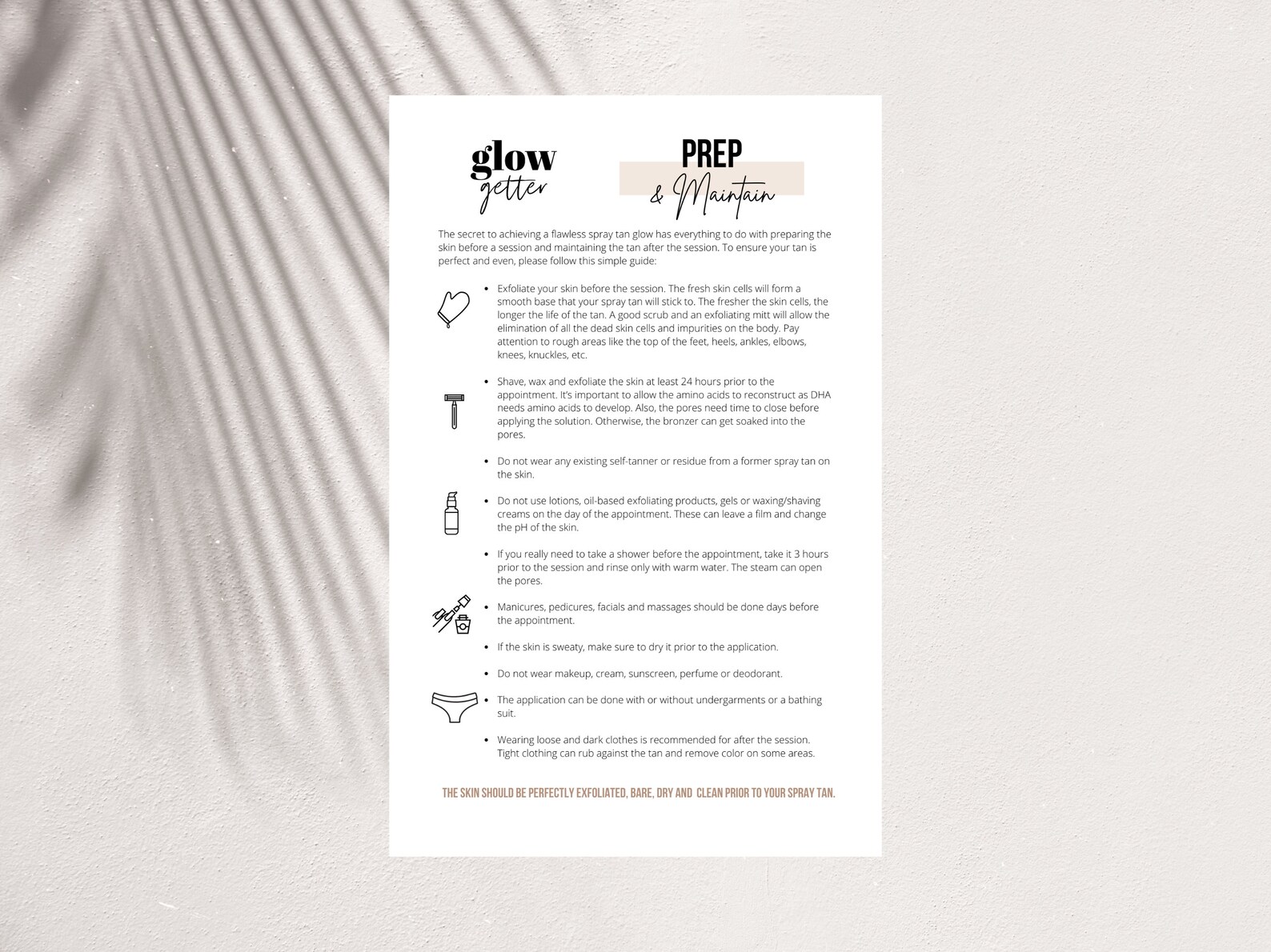 glow
getter

PREP
& Maintain

The secret to achieving a flawless spray tan glow has everything to do with preparing the skin before a session and maintaining the tan after the session. To ensure your tan is perfect and even, please follow this simple guide:

• Exfoliate your skin before the session. The fresh skin cells will form a smooth base that your spray tan will stick to. The fresher the skin cells, the longer the life of the tan. A good scrub and an exfoliating mitt will allow the elimination of all the dead skin cells and impurities on the body. Pay attention to rough areas like the top of the feet, heels, ankles, elbows, knees, knuckles, etc.

• Shave, wax and exfoliate the skin at least 24 hours prior to the appointment. It's important to allow the amino acids to reconstruct as DHA needs amino acids to develop. Also, the pores need time to close before applying the solution. Otherwise, the bronzer can get soaked into the pores.

• Do not wear any existing self-tanner or residue from a former spray tan on the skin.

• Do not use lotions, oil-based exfoliating products, gels or waxing/shaving creams on the day of the appointment. These can leave a film and change the pH of the skin.

• If you really need to take a shower before the appointment, take it 3 hours prior to the session and rinse only with warm water. The steam can open the pores.

• Manicures, pedicures, facials and massages should be done days before the appointment.

• If the skin is sweaty, make sure to dry it prior to the application.

• Do not wear makeup, cream, sunscreen, perfume or deodorant.

• The application can be done with or without undergarments or a bathing suit.

• Wearing loose and dark clothes is recommended for after the session. Tight clothing can rub against the tan and remove color on some areas.

THE SKIN SHOULD BE PERFECTLY EXFOLIATED, BARE, DRY AND CLEAN PRIOR TO YOUR SPRAY TAN.